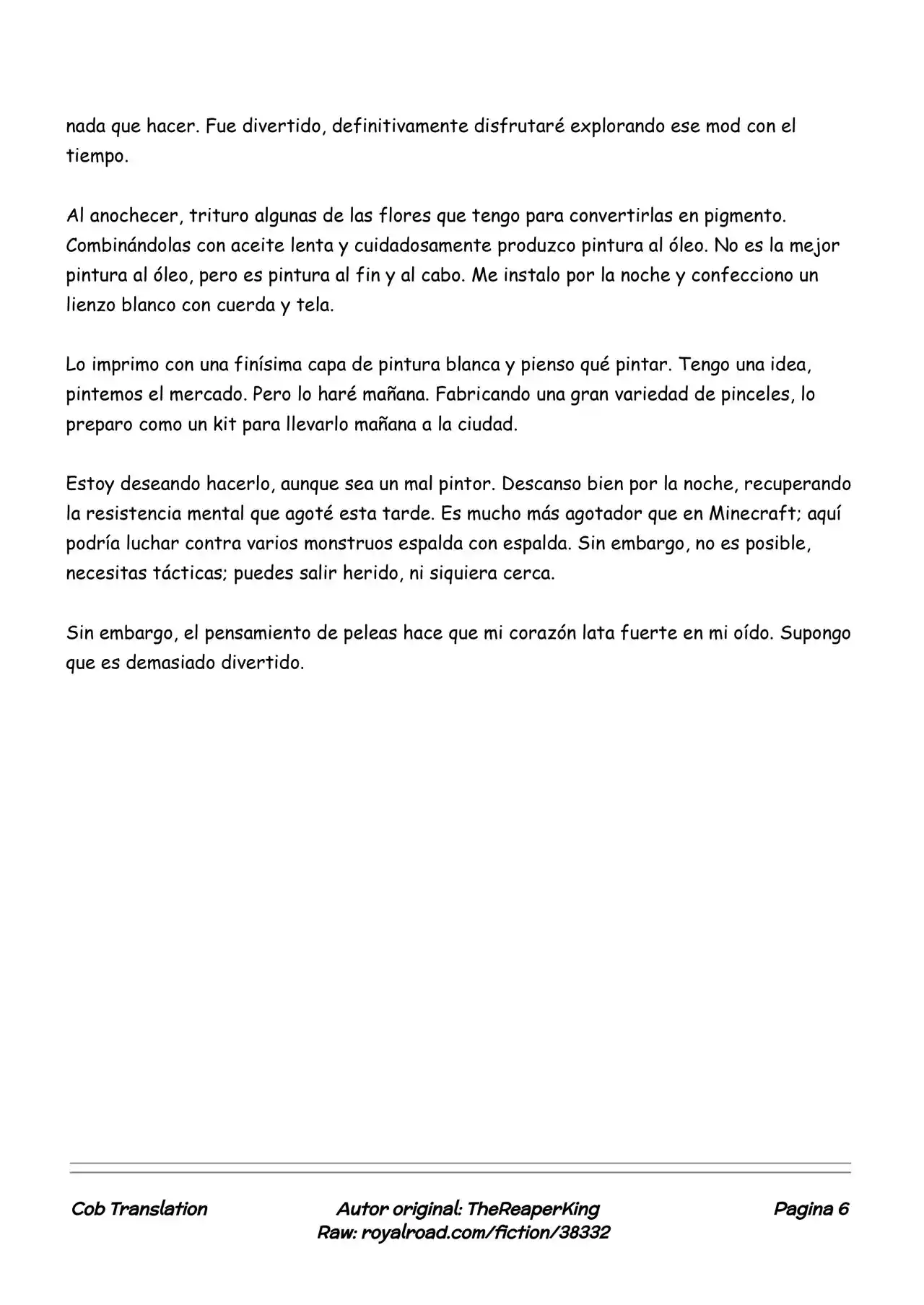 nada que hacer. Fue divertido, definitivamente disfrutaré explorando ese mod con el tiempo.

Al anochecer, trituro algunas de las flores que tengo para convertirlas en pigmento. Combinándolas con aceite lenta y cuidadosamente produzco pintura al óleo. No es la mejor pintura al óleo, pero es pintura al fin y al cabo. Me instalo por la noche y confecciono un lienzo blanco con cuerda y tela.

Lo imprimo con una finísima capa de pintura blanca y pienso qué pintar. Tengo una idea, pintemos el mercado. Pero lo haré mañana. Fabricando una gran variedad de pinceles, lo preparo como un kit para llevarlo mañana a la ciudad.

Estoy deseando hacerlo, aunque sea un mal pintor. Descanso bien por la noche, recuperando la resistencia mental que agoté esta tarde. Es mucho más agotador que en Minecraft; aquí podría luchar contra varios monstruos espalda con espalda. Sin embargo, no es posible, necesitas tácticas; puedes salir herido, ni siquiera cerca.

Sin embargo, el pensamiento de peleas hace que mi corazón lata fuerte en mi oído. Supongo que es demasiado divertido.

Cob Translation

Autor original: TheReaperKing
Raw: royalroad.com/fiction/38332

Pagina 6